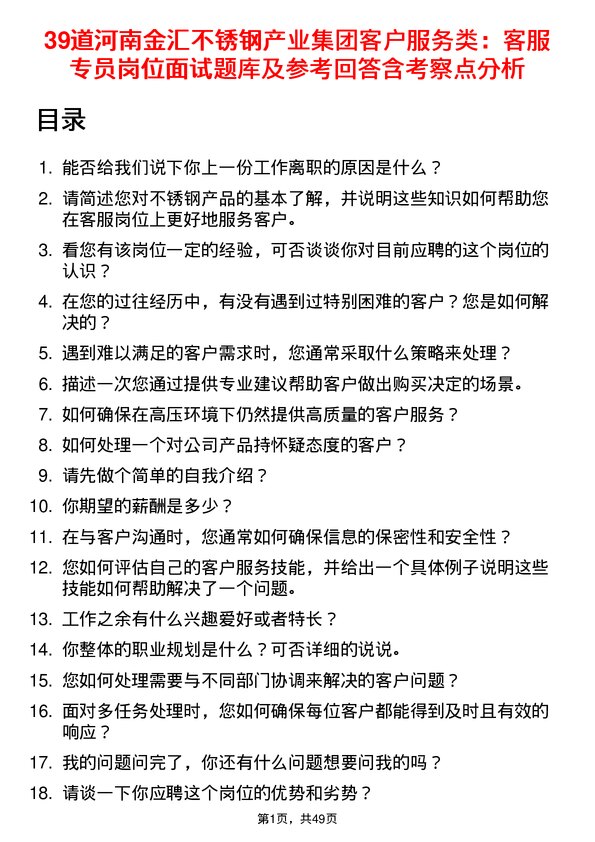 39道河南金汇不锈钢产业集团客户服务类：客服专员岗位面试题库及参考回答含考察点分析

目录

1. 能否给我们说下你上一份工作离职的原因是什么？
2. 请简述您对不锈钢产品的基本了解，并说明这些知识如何帮助您在客服岗位上更好地服务客户。
3. 看您有该岗位一定的经验，可否谈谈你对目前应聘的这个岗位的认识？
4. 在您的过往经历中，有没有遇到过特别困难的客户？您是如何解决的？
5. 遇到难以满足的客户需求时，您通常采取什么策略来处理？
6. 描述一次您通过提供专业建议帮助客户做出购买决定的场景。
7. 如何确保在高压环境下仍然提供高质量的客户服务？
8. 如何处理一个对公司产品持怀疑态度的客户？
9. 请先做个简单的自我介绍？
10. 你期望的薪酬是多少？
11. 在与客户沟通时，您通常如何确保信息的保密性和安全性？
12. 您如何评估自己的客户服务技能，并给出一个具体例子说明这些技能如何帮助解决了一个问题。
13. 工作之余有什么兴趣爱好或者特长？
14. 你整体的职业规划是什么？可否详细的说说。
15. 您如何处理需要与不同部门协调来解决的客户问题？
16. 面对多任务处理时，您如何确保每位客户都能得到及时且有效的响应？
17. 我的问题问完了，你还有什么问题想要问我的吗？
18. 请谈一下你应聘这个岗位的优势和劣势？

第1页，共49页